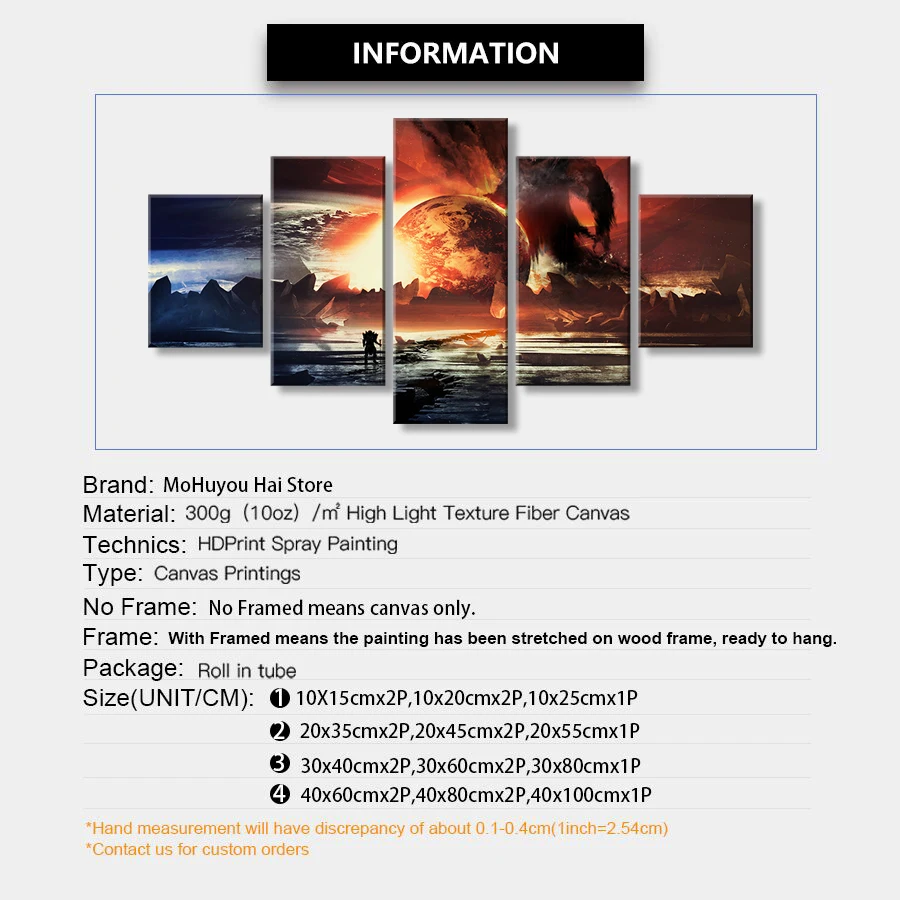 INFORMATION

Brand: MoHuyou Hai Store
Material: 300g（10oz）/m² High Light Texture Fiber Canvas
Technics: HDPrint Spray Painting
Type: Canvas Printings
No Frame: No Framed means canvas only.
Frame: With Framed means the painting has been stretched on wood frame, ready to hang.
Package: Roll in tube
Size(UNIT/CM): ❶ 10X15cmx2P,10x20cmx2P,10x25cmx1P
❷ 20x35cmx2P,20x45cmx2P,20x55cmx1P
❸ 30x40cmx2P,30x60cmx2P,30x80cmx1P
❹ 40x60cmx2P,40x80cmx2P,40x100cmx1P

*Hand measurement will have discrepancy of about 0.1-0.4cm(1inch=2.54cm)
*Contact us for custom orders